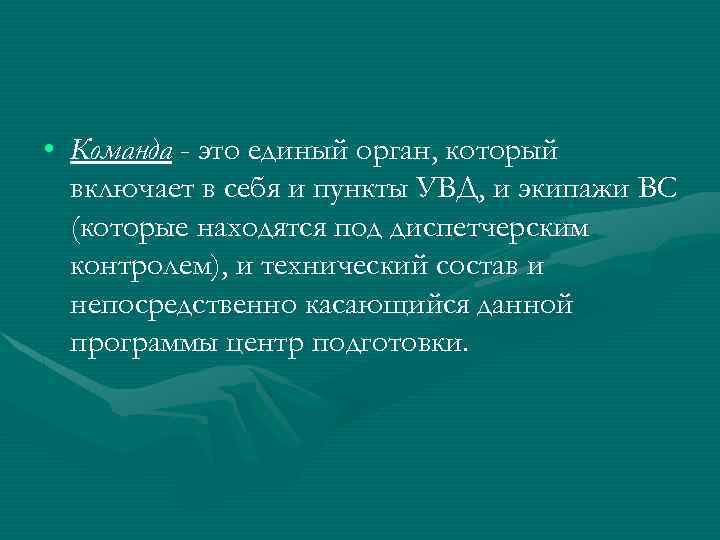 • Команда - это единый орган, который включает в себя и пункты УВД, и экипажи ВС (которые находятся под диспетчерским контролем), и технический состав и непосредственно касающийся данной программы центр подготовки.